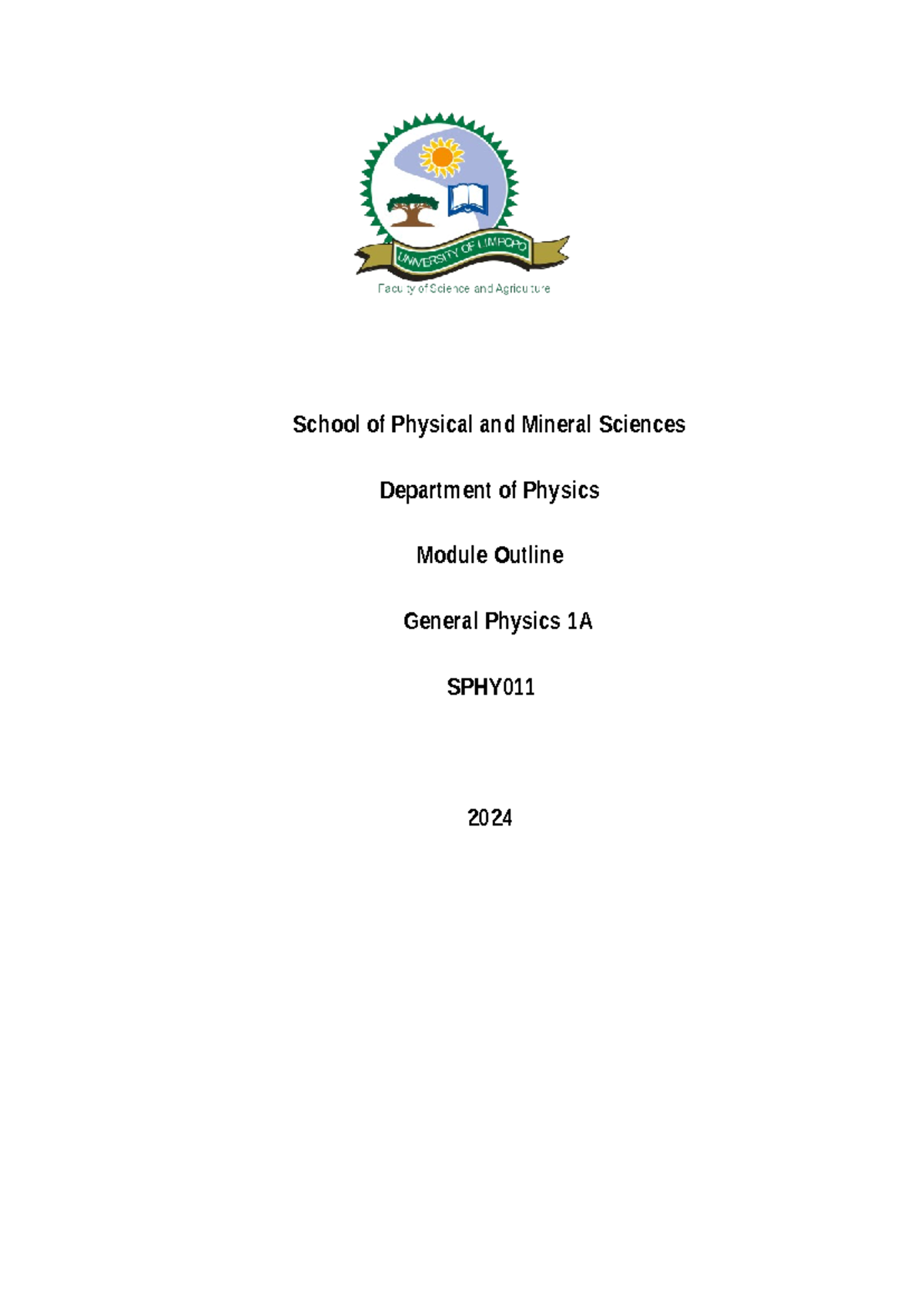 UNIVERSITY OF LIMPOPO

Faculty of Science and Agriculture

School of Physical and Mineral Sciences

Department of Physics

Module Outline

General Physics 1A

SPHY011

2024